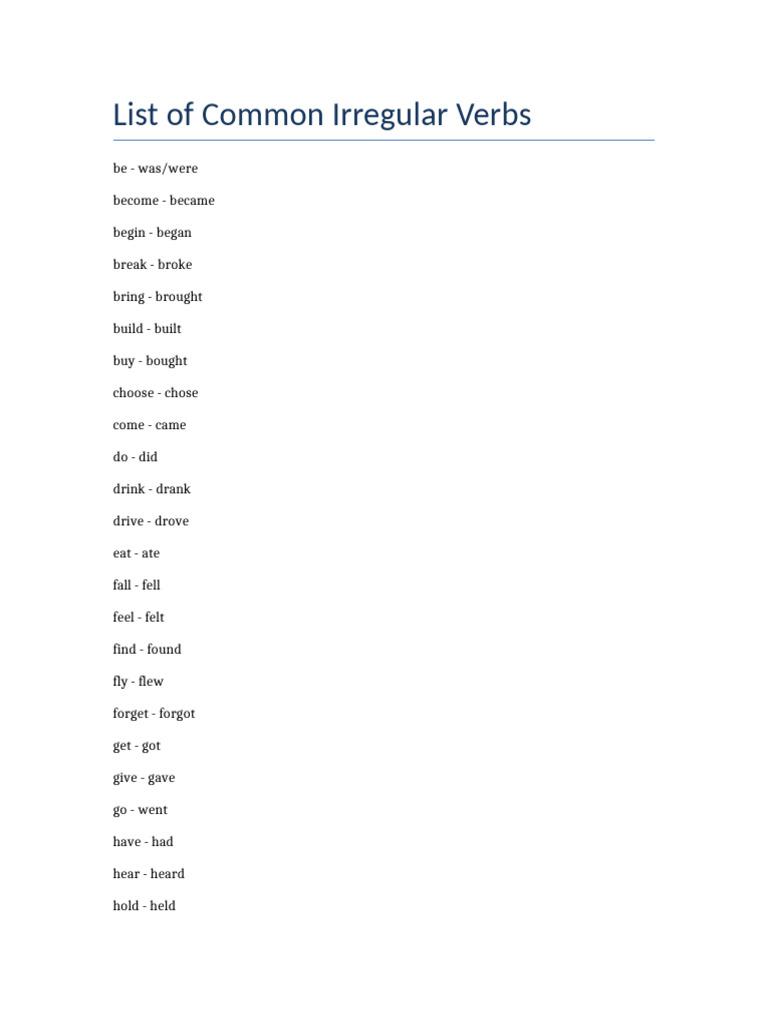 List of Common Irregular Verbs

be - was/were

become - became

begin - began

break - broke

bring - brought

build - built

buy - bought

choose - chose

come - came

do - did

drink - drank

drive - drove

eat - ate

fall - fell

feel - felt

find - found

fly - flew

forget - forgot

get - got

give - gave

go - went

have - had

hear - heard

hold - held